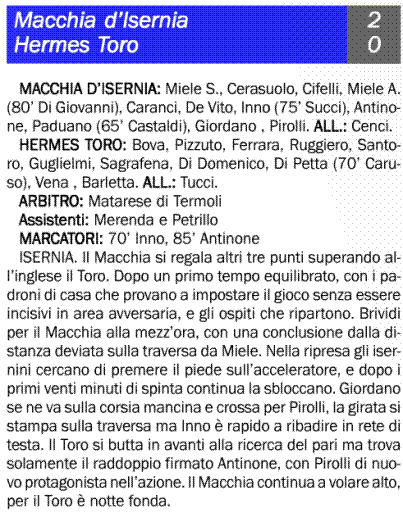 Macchia d'Isernia 2
Hermes Toro 0

MACCHIA D'ISERNIA: Miele S., Cerasuolo, Cifelli, Miele A. (80' Di Giovanni), Caranci, De Vito, Inno (75' Succi), Antinone, Paduano (65' Castaldi), Giordano , Pirolli. ALL.: Cenci.

HERMES TORO: Bova, Pizzuto, Ferrara, Ruggiero, Santoro, Guglielmi, Sagrafena, Di Domenico, Di Petta (70' Caruso), Vena , Barletta. ALL.: Tucci.

ARBITRO: Matarese di Termoli

Assistenti: Merenda e Petrillo

MARCATORI: 70' Inno, 85' Antinone

ISERNIA. Il Macchia si regala altri tre punti superando all'inglese il Toro. Dopo un primo tempo equilibrato, con i padroni di casa che provano a impostare il gioco senza essere incisivi in area avversaria, e gli ospiti che ripartono. Brividi per il Macchia alla mezz'ora, con una conclusione dalla distanza deviata sulla traversa da Miele. Nella ripresa gli isernini cercano di premere il piede sull'acceleratore, e dopo i primi venti minuti di spinta continua la sbloccano. Giordano se ne va sulla corsia mancina e crossa per Pirolli, la girata si stampa sulla traversa ma Inno è rapido a ribadire in rete di testa. Il Toro si butta in avanti alla ricerca del pari ma trova solamente il raddoppio firmato Antinone, con Pirolli di nuovo protagonista nell'azione. Il Macchia continua a volare alto, per il Toro è notte fonda.